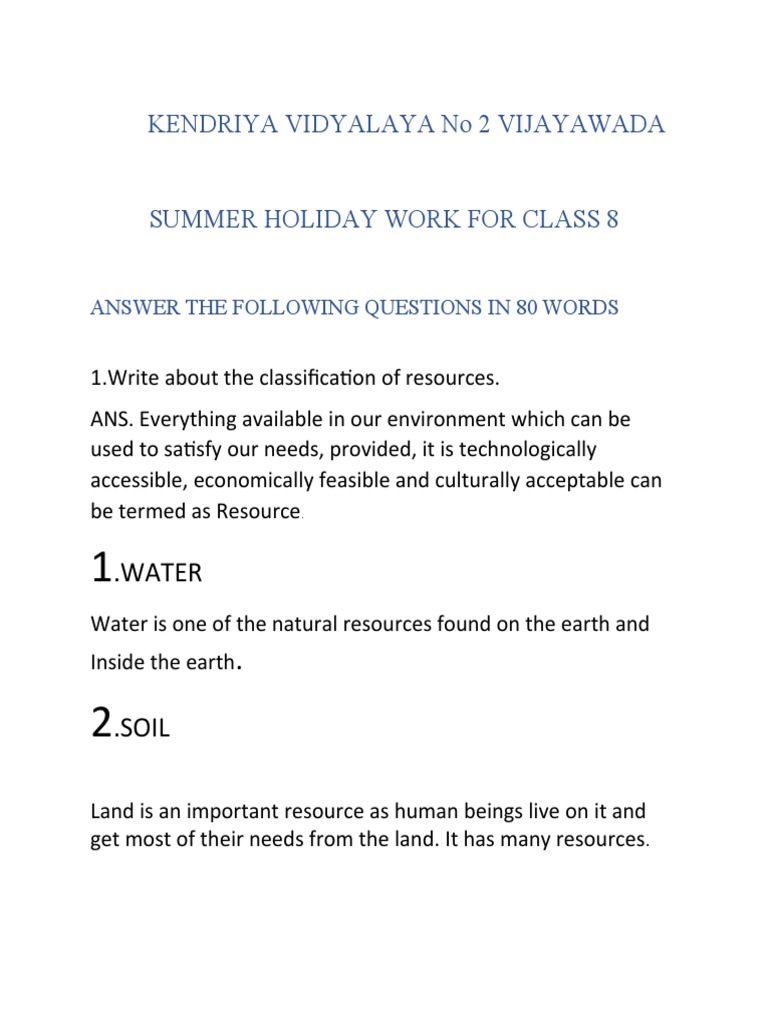 KENDRIYA VIDYALAYA No 2 VIJAYAWADA

SUMMER HOLIDAY WORK FOR CLASS 8

ANSWER THE FOLLOWING QUESTIONS IN 80 WORDS

1.Write about the classification of resources.

ANS. Everything available in our environment which can be used to satisfy our needs, provided, it is technologically accessible, economically feasible and culturally acceptable can be termed as Resource.

1.WATER

Water is one of the natural resources found on the earth and Inside the earth.

2.SOIL

Land is an important resource as human beings live on it and get most of their needs from the land. It has many resources.